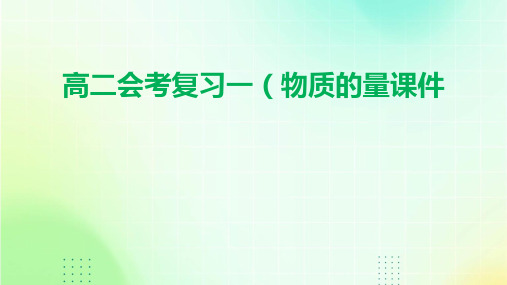 高二会考复习一（物质的量课件